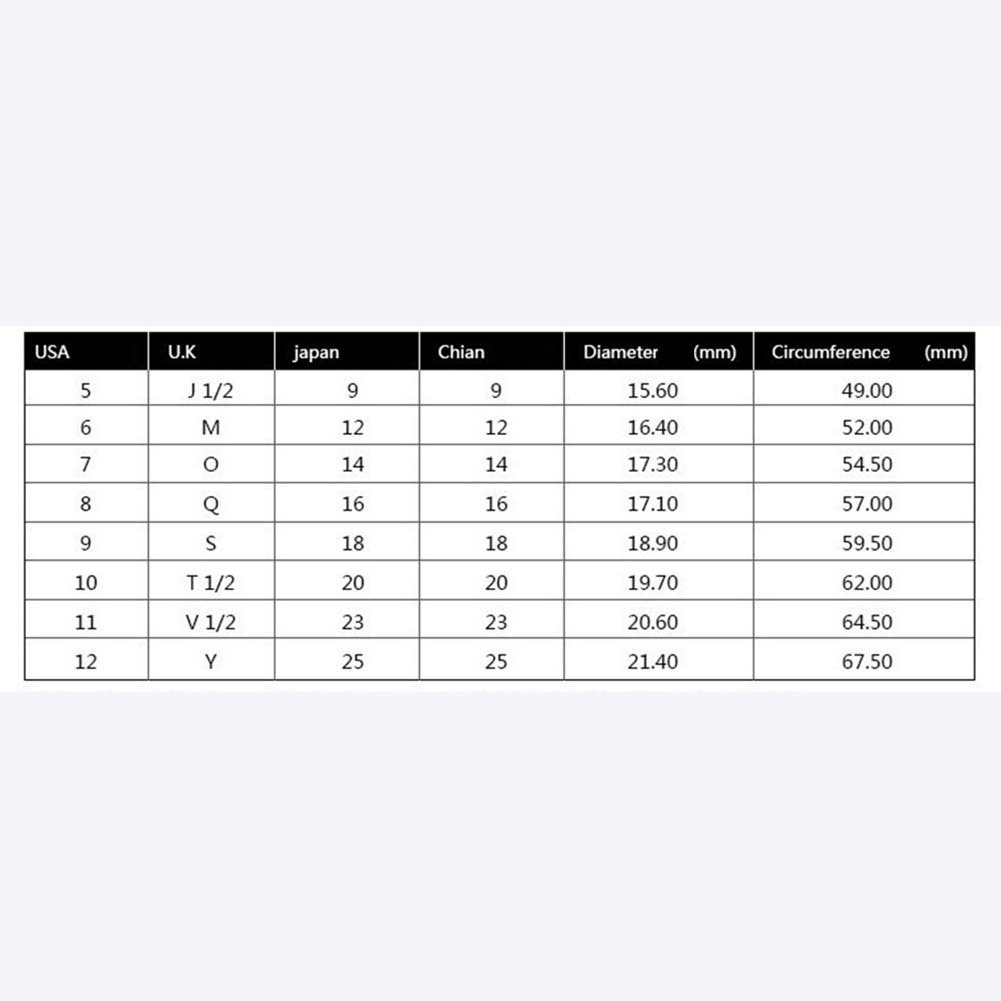 | USA | U.K | japan | Chian | Diameter (mm) | Circumference (mm) |
|---|---|---|---|---|---|
| 5 | J 1/2 | 9 | 9 | 15.60 | 49.00 |
| 6 | M | 12 | 12 | 16.40 | 52.00 |
| 7 | O | 14 | 14 | 17.30 | 54.50 |
| 8 | Q | 16 | 16 | 17.10 | 57.00 |
| 9 | S | 18 | 18 | 18.90 | 59.50 |
| 10 | T 1/2 | 20 | 20 | 19.70 | 62.00 |
| 11 | V 1/2 | 23 | 23 | 20.60 | 64.50 |
| 12 | Y | 25 | 25 | 21.40 | 67.50 |